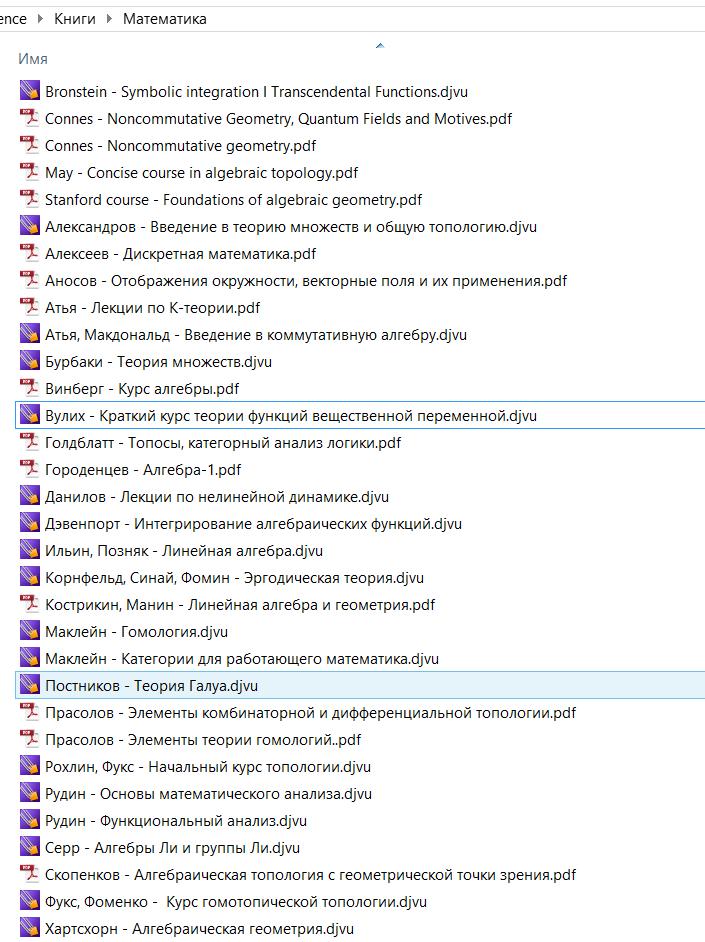 ence ▸ Книги ▸ Математика

Имя

Bronstein - Symbolic integration I Transcendental Functions.djvu
Connes - Noncommutative Geometry, Quantum Fields and Motives.pdf
Connes - Noncommutative geometry.pdf
May - Concise course in algebraic topology.pdf
Stanford course - Foundations of algebraic geometry.pdf
Александров - Введение в теорию множеств и общую топологию.djvu
Алексеев - Дискретная математика.pdf
Аносов - Отображения окружности, векторные поля и их применения.pdf
Атья - Лекции по К-теории.pdf
Атья, Макдональд - Введение в коммутативную алгебру.djvu
Бурбаки - Теория множеств.djvu
Винберг - Курс алгебры.pdf
Вулих - Краткий курс теории функций вещественной переменной.djvu
Голдблатт - Топосы, категорный анализ логики.pdf
Городенцев - Алгебра-1.pdf
Данилов - Лекции по нелинейной динамике.djvu
Дэвенпорт - Интегрирование алгебраических функций.djvu
Ильин, Позняк - Линейная алгебра.djvu
Корнфельд, Синай, Фомин - Эргодическая теория.djvu
Кострикин, Манин - Линейная алгебра и геометрия.pdf
Маклейн - Гомология.djvu
Маклейн - Категории для работающего математика.djvu
Постников - Теория Галуа.djvu
Прасолов - Элементы комбинаторной и дифференциальной топологии.pdf
Прасолов - Элементы теории гомологий..pdf
Рохлин, Фукс - Начальный курс топологии.djvu
Рудин - Основы математического анализа.djvu
Рудин - Функциональный анализ.djvu
Серр - Алгебры Ли и группы Ли.djvu
Скопенков - Алгебраическая топология с геометрической точки зрения.pdf
Фукс, Фоменко - Курс гомотопической топологии.djvu
Хартсхорн - Алгебраическая геометрия.djvu